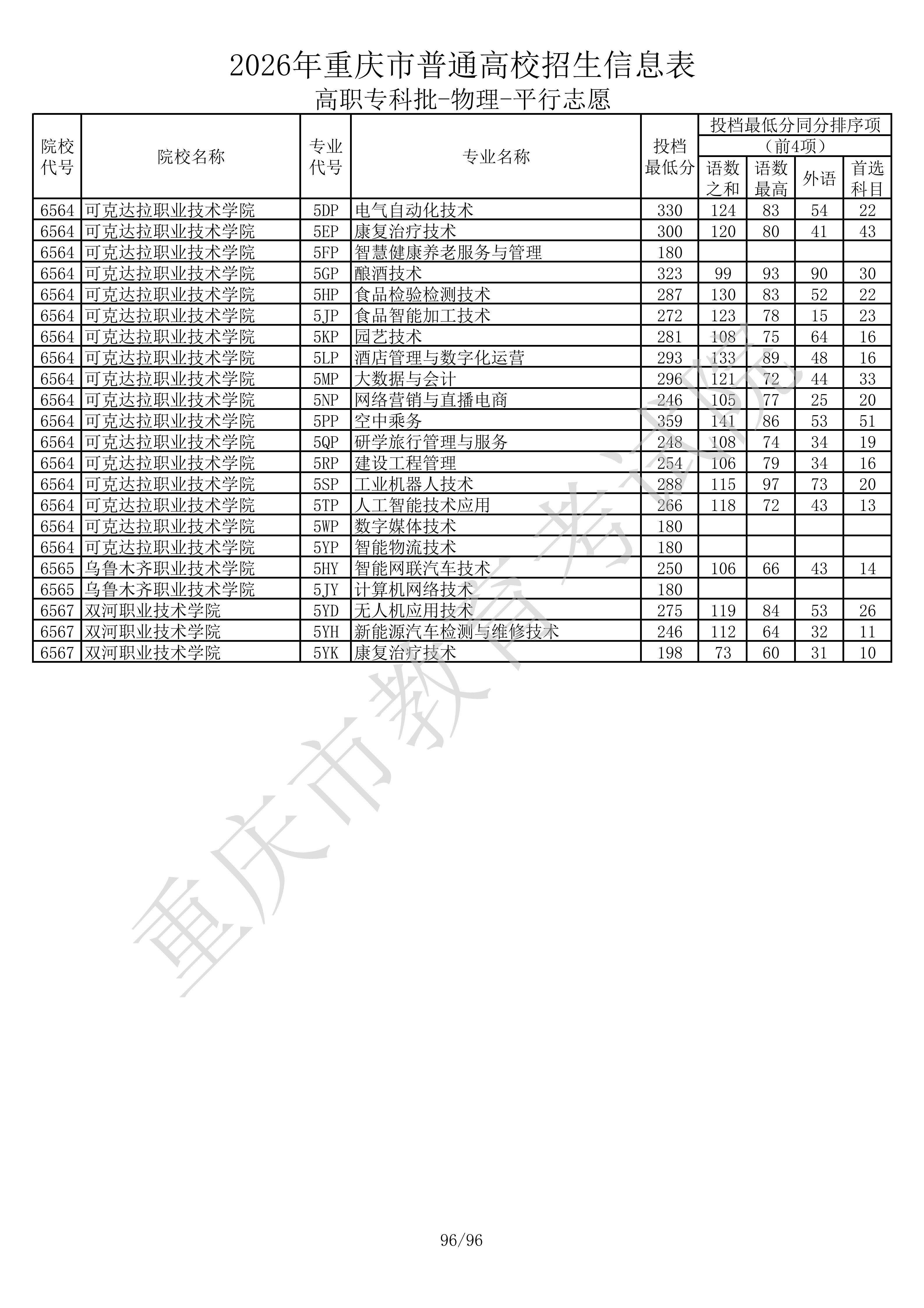 2026年重庆市普通高校招生信息表

高职专科批-物理-平行志愿

| 院校代号 | 院校名称 | 专业代号 | 专业名称 | 投档最低分 | 投档最低分同分排序项（前4项）语数之和 | 语数最高 | 外语 | 首选科目 |
|---|---|---|---|---|---|---|---|---|
| 6564 | 可克达拉职业技术学院 | 5DP | 电气自动化技术 | 330 | 124 | 83 | 54 | 22 |
| 6564 | 可克达拉职业技术学院 | 5EP | 康复治疗技术 | 300 | 120 | 80 | 41 | 43 |
| 6564 | 可克达拉职业技术学院 | 5FP | 智慧健康养老服务与管理 | 180 | | | | |
| 6564 | 可克达拉职业技术学院 | 5GP | 酿酒技术 | 323 | 99 | 93 | 90 | 30 |
| 6564 | 可克达拉职业技术学院 | 5HP | 食品检验检测技术 | 287 | 130 | 83 | 52 | 22 |
| 6564 | 可克达拉职业技术学院 | 5JP | 食品智能加工技术 | 272 | 123 | 78 | 15 | 23 |
| 6564 | 可克达拉职业技术学院 | 5KP | 园艺技术 | 281 | 108 | 75 | 64 | 16 |
| 6564 | 可克达拉职业技术学院 | 5LP | 酒店管理与数字化运营 | 293 | 133 | 89 | 48 | 16 |
| 6564 | 可克达拉职业技术学院 | 5MP | 大数据与会计 | 296 | 121 | 72 | 44 | 33 |
| 6564 | 可克达拉职业技术学院 | 5NP | 网络营销与直播电商 | 246 | 105 | 77 | 25 | 20 |
| 6564 | 可克达拉职业技术学院 | 5PP | 空中乘务 | 359 | 141 | 86 | 53 | 51 |
| 6564 | 可克达拉职业技术学院 | 5QP | 研学旅行管理与服务 | 248 | 108 | 74 | 34 | 19 |
| 6564 | 可克达拉职业技术学院 | 5RP | 建设工程管理 | 254 | 106 | 79 | 34 | 16 |
| 6564 | 可克达拉职业技术学院 | 5SP | 工业机器人技术 | 288 | 115 | 97 | 73 | 20 |
| 6564 | 可克达拉职业技术学院 | 5TP | 人工智能技术应用 | 266 | 118 | 72 | 43 | 13 |
| 6564 | 可克达拉职业技术学院 | 5WP | 数字媒体技术 | 180 | | | | |
| 6564 | 可克达拉职业技术学院 | 5YP | 智能物流技术 | 180 | | | | |
| 6565 | 乌鲁木齐职业技术学院 | 5HY | 智能网联汽车技术 | 250 | 106 | 66 | 43 | 14 |
| 6565 | 乌鲁木齐职业技术学院 | 5JY | 计算机网络技术 | 180 | | | | |
| 6567 | 双河职业技术学院 | 5YD | 无人机应用技术 | 275 | 119 | 84 | 53 | 26 |
| 6567 | 双河职业技术学院 | 5YH | 新能源汽车检测与维修技术 | 246 | 112 | 64 | 32 | 11 |
| 6567 | 双河职业技术学院 | 5YK | 康复治疗技术 | 198 | 73 | 60 | 31 | 10 |

重庆市教育考试院

96/96